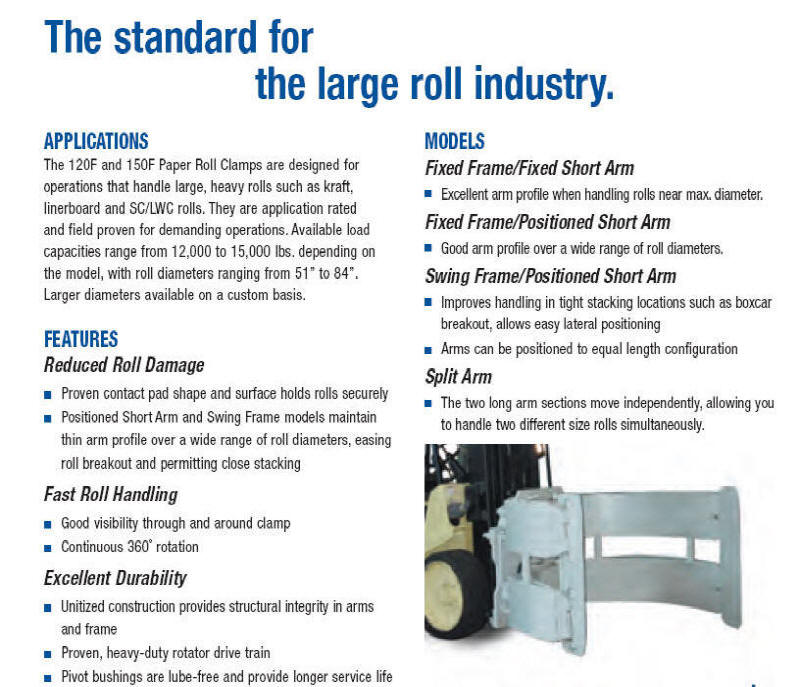 The standard for
the large roll industry.

APPLICATIONS
The 120F and 150F Paper Roll Clamps are designed for operations that handle large, heavy rolls such as kraft, linerboard and SC/LWC rolls. They are application rated and field proven for demanding operations. Available load capacities range from 12,000 to 15,000 lbs. depending on the model, with roll diameters ranging from 51" to 84". Larger diameters available on a custom basis.

FEATURES
Reduced Roll Damage
■ Proven contact pad shape and surface holds rolls securely
■ Positioned Short Arm and Swing Frame models maintain thin arm profile over a wide range of roll diameters, easing roll breakout and permitting close stacking

Fast Roll Handling
■ Good visibility through and around clamp
■ Continuous 360° rotation

Excellent Durability
■ Unitized construction provides structural integrity in arms and frame
■ Proven, heavy-duty rotator drive train
■ Pivot bushings are lube-free and provide longer service life

MODELS
Fixed Frame/Fixed Short Arm
■ Excellent arm profile when handling rolls near max. diameter.

Fixed Frame/Positioned Short Arm
■ Good arm profile over a wide range of roll diameters.

Swing Frame/Positioned Short Arm
■ Improves handling in tight stacking locations such as boxcar breakout, allows easy lateral positioning
■ Arms can be positioned to equal length configuration

Split Arm
■ The two long arm sections move independently, allowing you to handle two different size rolls simultaneously.